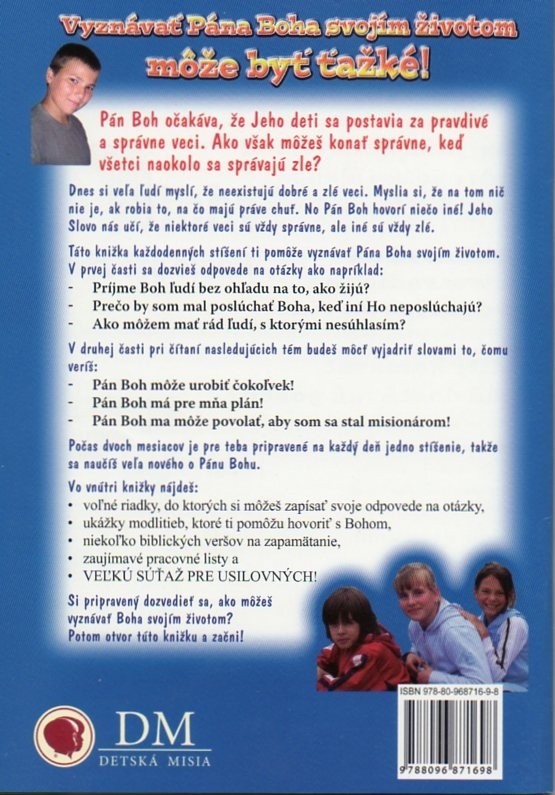 Vyznávať Pána Boha svojím životom môže byť ťažké!

Pán Boh očakáva, že Jeho deti sa postavia za pravdivé a správne veci. Ako však môžeš konať správne, keď všetci naokolo sa správajú zle?

Dnes si veľa ľudí myslí, že neexistujú dobré a zlé veci. Myslia si, že na tom nič nie je, ak robia to, na čo majú práve chuť. No Pán Boh hovorí niečo iné! Jeho Slovo nás učí, že niektoré veci sú vždy správne, ale iné sú vždy zlé.

Táto knižka každodenných stíšení ti pomôže vyznávať Pána Boha svojím životom. V prvej časti sa dozvieš odpovede na otázky ako napríklad:
- Prijme Boh ľudí bez ohľadu na to, ako žijú?
- Prečo by som mal poslúchať Boha, keď iní Ho neposlúchajú?
- Ako môžem mať rád ľudí, s ktorými nesúhlasím?

V druhej časti pri čítaní nasledujúcich tém budeš môcť vyjadriť slovami to, čomu veríš:
- Pán Boh môže urobiť čokoľvek!
- Pán Boh má pre mňa plán!
- Pán Boh ma môže povolať, aby som sa stal misionárom!

Počas dvoch mesiacov je pre teba pripravené na každý deň jedno stíšenie, takže sa naučíš veľa nového o Pánu Bohu.

Vo vnútri knižky nájdeš:
• voľné riadky, do ktorých si môžeš zapísať svoje odpovede na otázky,
• ukážky modlitieb, ktoré ti pomôžu hovoriť s Bohom,
• niekoľko biblických veršov na zapamätanie,
• zaujímavé pracovné listy a
• VEĽKÚ SÚŤAŽ PRE USILOVNÝCH!

Si pripravený dozvedieť sa, ako môžeš vyznávať Boha svojím životom? Potom otvor túto knižku a začni!

DM
DETSKÁ MISIA

ISBN 978-80-968716-9-8
9 788096 871698